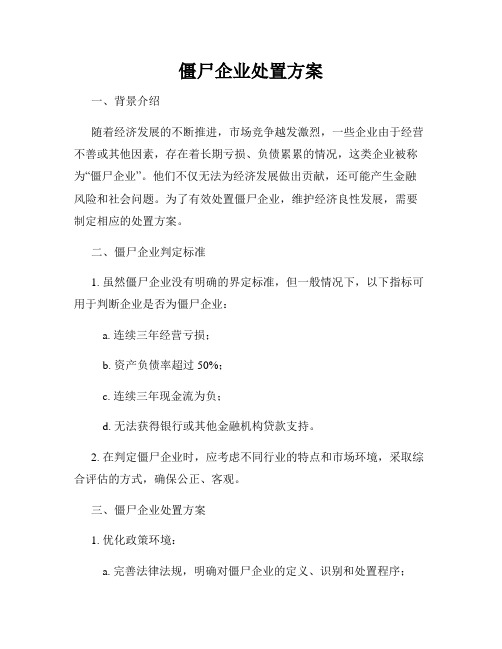 僵尸企业处置方案

一、背景介绍

随着经济发展的不断推进，市场竞争越发激烈，一些企业由于经营不善或其他因素，存在着长期亏损、负债累累的情况，这类企业被称为“僵尸企业”。他们不仅无法为经济发展做出贡献，还可能产生金融风险和社会问题。为了有效处置僵尸企业，维护经济良性发展，需要制定相应的处置方案。

二、僵尸企业判定标准

1. 虽然僵尸企业没有明确的界定标准，但一般情况下，以下指标可用于判断企业是否为僵尸企业：

a. 连续三年经营亏损；

b. 资产负债率超过 50%；

c. 连续三年现金流为负；

d. 无法获得银行或其他金融机构贷款支持。

2. 在判定僵尸企业时，应考虑不同行业的特点和市场环境，采取综合评估的方式，确保公正、客观。

三、僵尸企业处置方案

1. 优化政策环境：

a. 完善法律法规，明确对僵尸企业的定义、识别和处置程序；